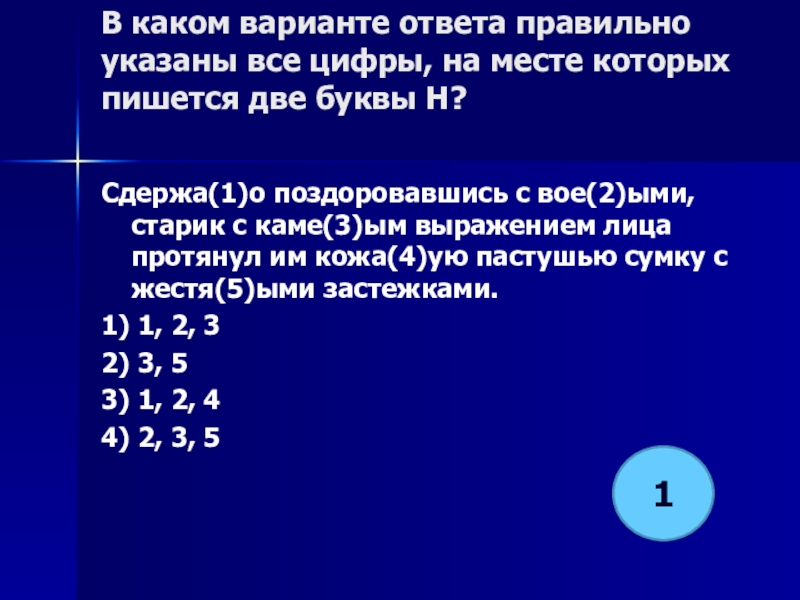 В каком варианте ответа правильно указаны все цифры, на месте которых пишется две буквы Н?

Сдержа(1)о поздоровавшись с вое(2)ыми, старик с каме(3)ым выражением лица протянул им кожа(4)ую пастушью сумку с жестя(5)ыми застежками.

1) 1, 2, 3
2) 3, 5
3) 1, 2, 4
4) 2, 3, 5

1